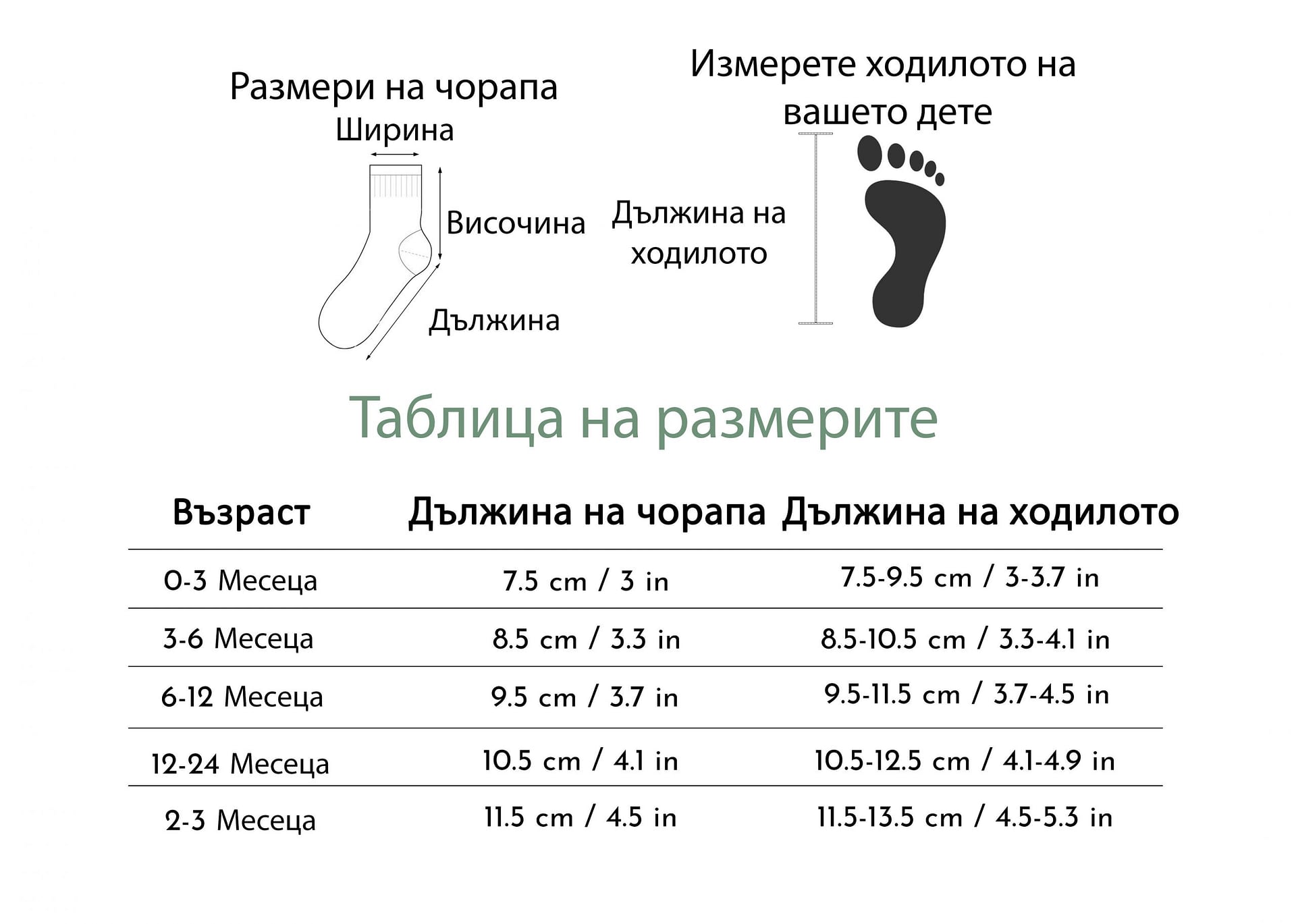 Размери на чорапа

Ширина

Височина

Дължина

Измерете ходилото на вашето дете

Дължина на ходилото

Таблица на размерите

| Възраст | Дължина на чорапа | Дължина на ходилото |
|---|---|---|
| 0-3 Месеца | 7.5 cm / 3 in | 7.5-9.5 cm / 3-3.7 in |
| 3-6 Месеца | 8.5 cm / 3.3 in | 8.5-10.5 cm / 3.3-4.1 in |
| 6-12 Месеца | 9.5 cm / 3.7 in | 9.5-11.5 cm / 3.7-4.5 in |
| 12-24 Месеца | 10.5 cm / 4.1 in | 10.5-12.5 cm / 4.1-4.9 in |
| 2-3 Месеца | 11.5 cm / 4.5 in | 11.5-13.5 cm / 4.5-5.3 in |